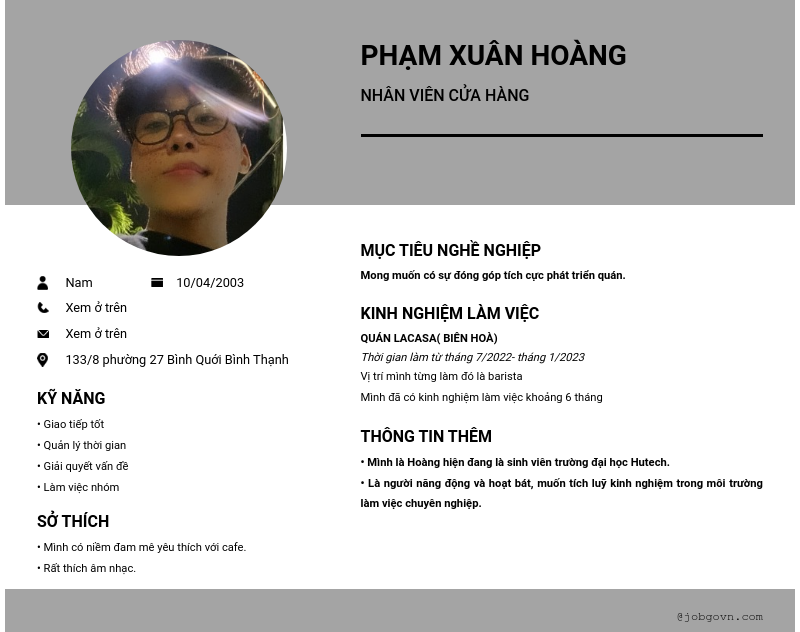 PHẠM XUÂN HOÀNG

NHÂN VIÊN CỬA HÀNG

Nam

10/04/2003

Xem ở trên

Xem ở trên

133/8 phường 27 Bình Quới Bình Thạnh

KỸ NĂNG

• Giao tiếp tốt

• Quản lý thời gian

• Giải quyết vấn đề

• Làm việc nhóm

SỞ THÍCH

• Mình có niềm đam mê yêu thích với cafe.

• Rất thích âm nhạc.

MỤC TIÊU NGHỀ NGHIỆP

Mong muốn có sự đóng góp tích cực phát triển quán.

KINH NGHIỆM LÀM VIỆC

QUÁN LACASA( BIÊN HOÀ)

Thời gian làm từ tháng 7/2022- tháng 1/2023

Vị trí mình từng làm đó là barista

Mình đã có kinh nghiệm làm việc khoảng 6 tháng

THÔNG TIN THÊM

• Mình là Hoàng hiện đang là sinh viên trường đại học Hutech.

• Là người năng động và hoạt bát, muốn tích luỹ kinh nghiệm trong môi trường làm việc chuyên nghiệp.

@jobgovn.com